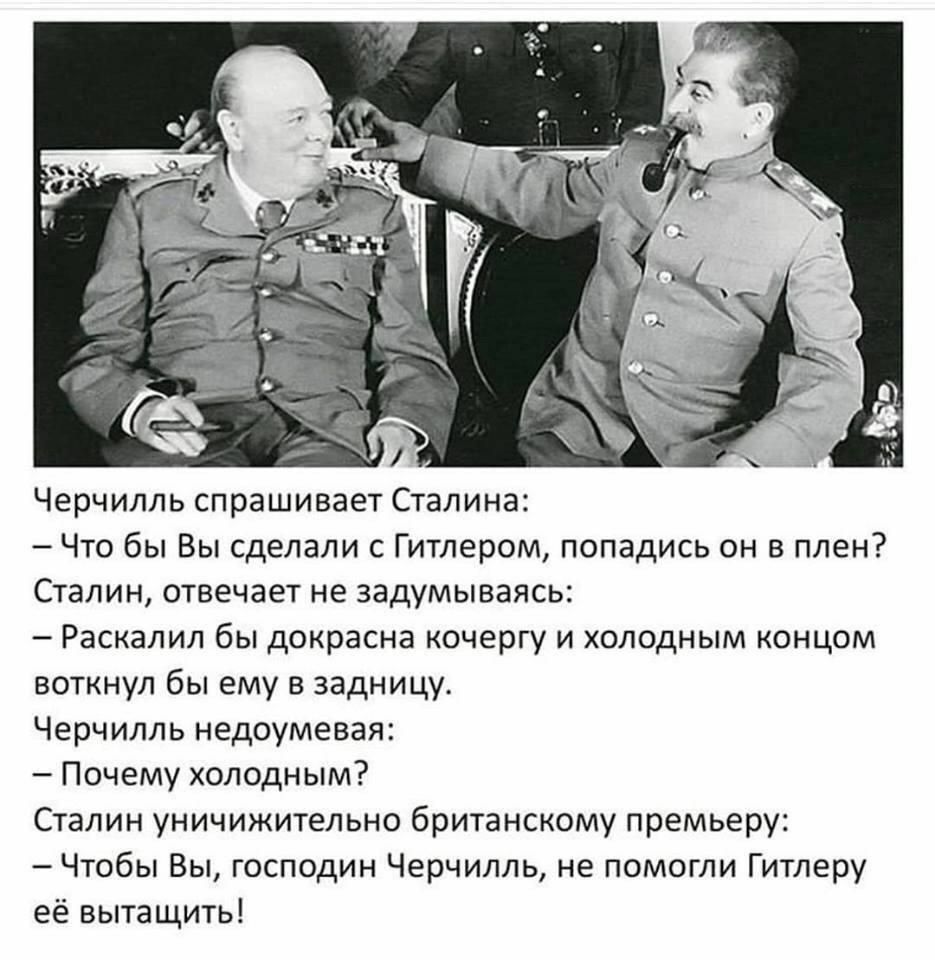 Черчилль спрашивает Сталина:
– Что бы Вы сделали с Гитлером, попадись он в плен?
Сталин, отвечает не задумываясь:
– Раскалил бы докрасна кочергу и холодным концом воткнул бы ему в задницу.
Черчилль недоумевая:
– Почему холодным?
Сталин уничижительно британскому премьеру:
– Чтобы Вы, господин Черчилль, не помогли Гитлеру её вытащить!